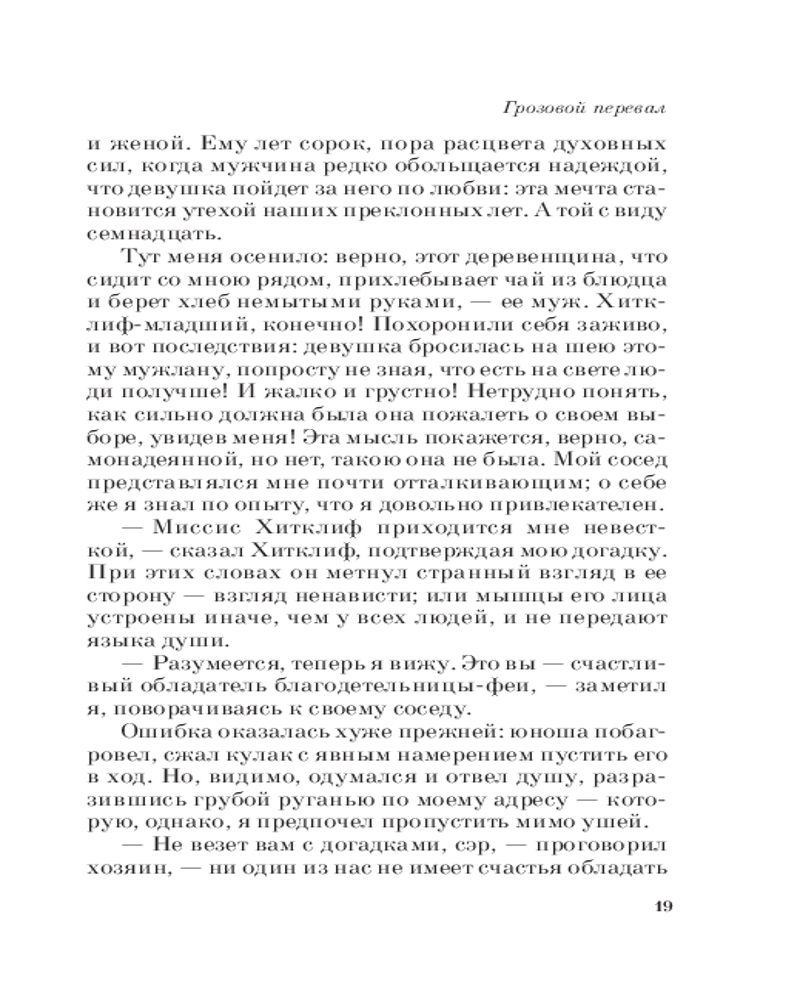 Грозовой перевал

и женой. Ему лет сорок, пора расцвета духовных сил, когда мужчина редко обольщается надеждой, что девушка пойдет за него по любви: эта мечта становится утехой наших преклонных лет. А той с виду семнадцать.

Тут меня осенило: верно, этот деревенщина, что сидит со мною рядом, прихлебывает чай из блюдца и берет хлеб немытыми руками, — ее муж. Хитклиф-младший, конечно! Похоронили себя заживо, и вот последствия: девушка бросилась на шею этому мужлану, попросту не зная, что есть на свете люди получше! И жалко и грустно! Нетрудно понять, как сильно должна была она пожалеть о своем выборе, увидев меня! Эта мысль покажется, верно, самонадеянной, но нет, такою она не была. Мой сосед представлялся мне почти отталкивающим; о себе же я знал по опыту, что я довольно привлекателен.

— Миссис Хитклиф приходится мне невесткой, — сказал Хитклиф, подтверждая мою догадку. При этих словах он метнул странный взгляд в ее сторону — взгляд ненависти; или мышцы его лица устроены иначе, чем у всех людей, и не передают языка души.

— Разумеется, теперь я вижу. Это вы — счастливый обладатель благодетельницы-феи, — заметил я, поворачиваясь к своему соседу.

Ошибка оказалась хуже прежней: юноша побагровел, сжал кулак с явным намерением пустить его в ход. Но, видимо, одумался и отвел душу, разразившись грубой руганью по моему адресу — которую, однако, я предпочел пропустить мимо ушей.

— Не везет вам с догадками, сэр, — проговорил хозяин, — ни один из нас не имеет счастья обладать

19